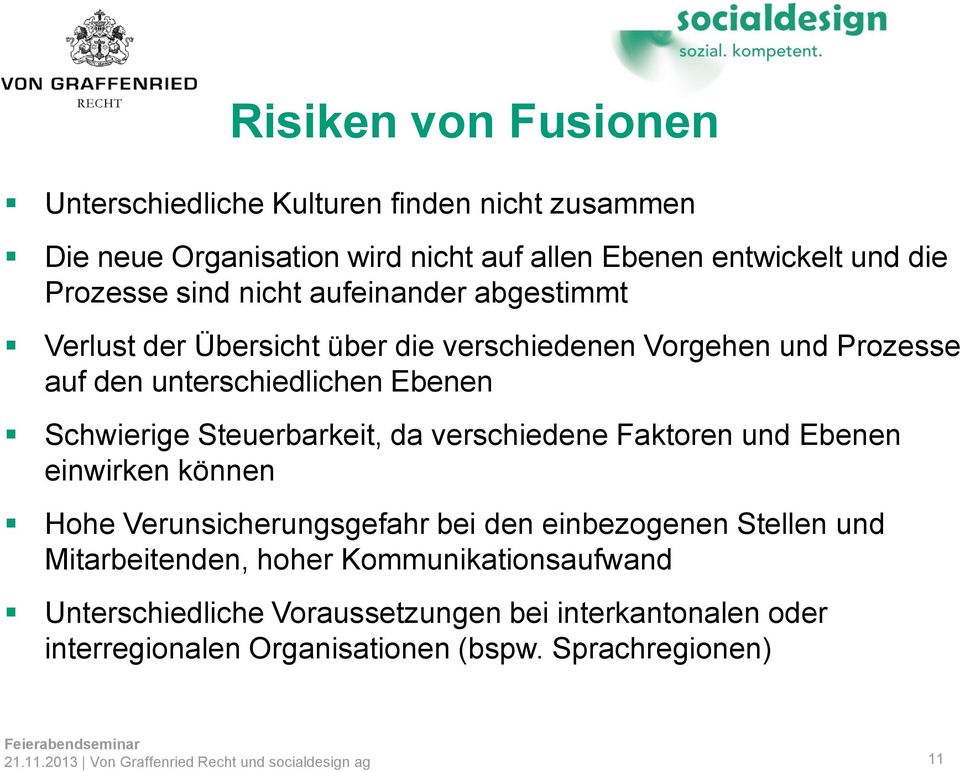 VON GRAFFENRIED
RECHT

socialdesign
sozial. kompetent.

Risiken von Fusionen

▪ Unterschiedliche Kulturen finden nicht zusammen

▪ Die neue Organisation wird nicht auf allen Ebenen entwickelt und die Prozesse sind nicht aufeinander abgestimmt

▪ Verlust der Übersicht über die verschiedenen Vorgehen und Prozesse auf den unterschiedlichen Ebenen

▪ Schwierige Steuerbarkeit, da verschiedene Faktoren und Ebenen einwirken können

▪ Hohe Verunsicherungsgefahr bei den einbezogenen Stellen und Mitarbeitenden, hoher Kommunikationsaufwand

▪ Unterschiedliche Voraussetzungen bei interkantonalen oder interregionalen Organisationen (bspw. Sprachregionen)

Feierabendseminar
21.11.2013 | Von Graffenried Recht und socialdesign ag

11